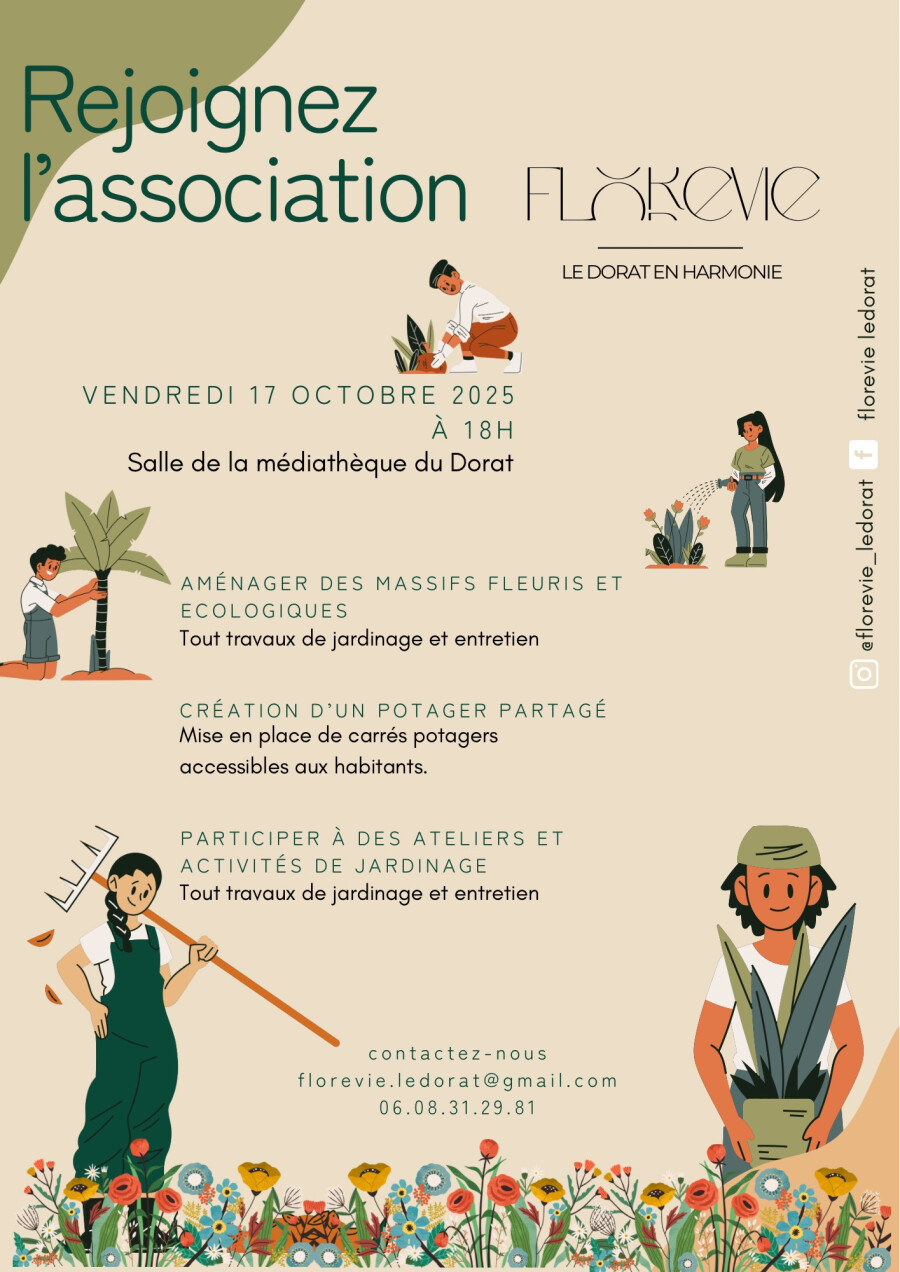 Rejoignez l'association

FLOREVIE

LE DORAT EN HARMONIE

VENDREDI 17 OCTOBRE 2025
À 18H
Salle de la médiathèque du Dorat

AMÉNAGER DES MASSIFS FLEURIS ET ECOLOGIQUES
Tout travaux de jardinage et entretien

CRÉATION D'UN POTAGER PARTAGÉ
Mise en place de carrés potagers accessibles aux habitants.

PARTICIPER À DES ATELIERS ET ACTIVITÉS DE JARDINAGE
Tout travaux de jardinage et entretien

contactez-nous
florevie.ledorat@gmail.com
06.08.31.29.81

@florevie_ledorat
florevie ledorat